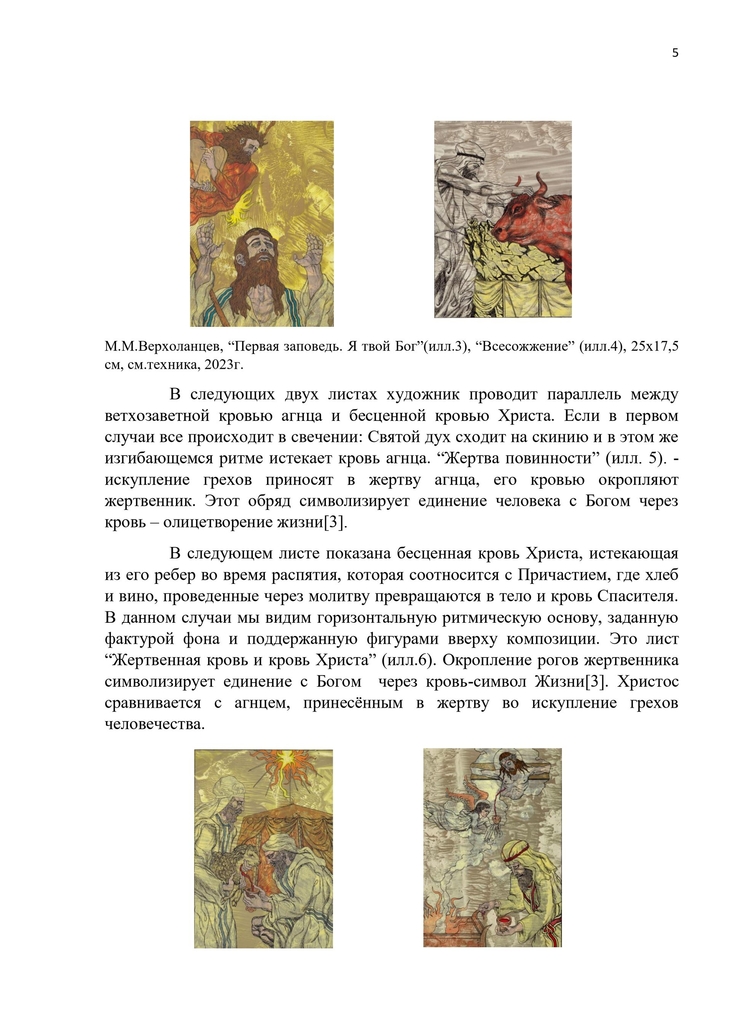 5

М.М.Верхоланцев, “Первая заповедь. Я твой Бог”(илл.3), “Всесожжение” (илл.4), 25х17,5 см, см.техника, 2023г.

В следующих двух листах художник проводит параллель между ветхозаветной кровью агнца и бесценной кровью Христа. Если в первом случаи все происходит в свечении: Святой дух сходит на скинию и в этом же изгибающемся ритме истекает кровь агнца. “Жертва повинности” (илл. 5). - искупление грехов приносят в жертву агнца, его кровью окропляют жертвенник. Этот обряд символизирует единение человека с Богом через кровь – олицетворение жизни[3].

В следующем листе показана бесценная кровь Христа, истекающая из его ребер во время распятия, которая соотносится с Причастием, где хлеб и вино, проведенные через молитву превращаются в тело и кровь Спасителя. В данном случаи мы видим горизонтальную ритмическую основу, заданную фактурой фона и поддержанную фигурами вверху композиции. Это лист “Жертвенная кровь и кровь Христа” (илл.6). Окропление рогов жертвенника символизирует единение с Богом через кровь-символ Жизни[3]. Христос сравнивается с агнцем, принесённым в жертву во искупление грехов человечества.